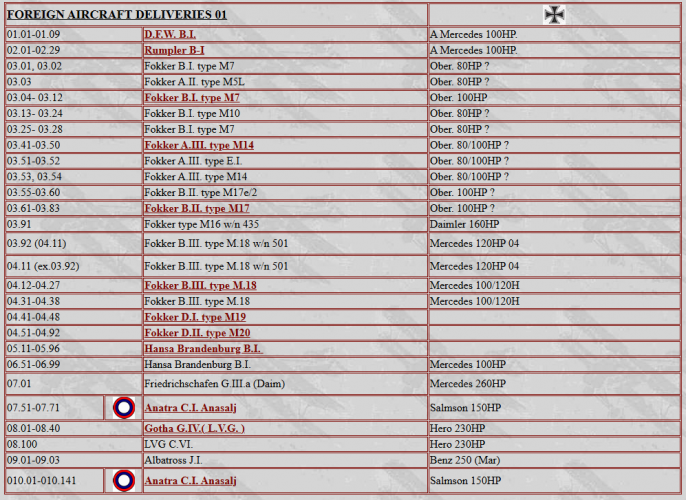 | FOREIGN AIRCRAFT DELIVERIES 01 | | |
|---|---|---|
| 01.01-01.09 | D.F.W. B.I. | A Mercedes 100HP. |
| 02.01-02.29 | Rumpler B-I | A Mercedes 100HP. |
| 03.01, 03.02 | Fokker B.I. type M7 | Ober. 80HP ? |
| 03.03 | Fokker A.II. type M5L | Ober. 80HP ? |
| 03.04- 03.12 | Fokker B.I. type M7 | Ober. 100HP |
| 03.13- 03.24 | Fokker B.I. type M10 | Ober. 80HP ? |
| 03.25- 03.28 | Fokker B.I. type M7 | Ober. 80HP ? |
| 03.41-03.50 | Fokker A.III. type M14 | Ober. 80/100HP ? |
| 03.51-03.52 | Fokker A.III. type E.I. | Ober. 80/100HP ? |
| 03.53, 03.54 | Fokker A.III. type M14 | Ober. 80/100HP ? |
| 03.55-03.60 | Fokker B.II. type M17e/2 | Ober. 100HP ? |
| 03.61-03.83 | Fokker B.II. type M17 | Ober. 100HP ? |
| 03.91 | Fokker type M16 w/n 435 | Daimler 160HP |
| 03.92 (04.11) | Fokker B.III. type M.18 w/n 501 | Mercedes 120HP 04 |
| 04.11 (ex.03.92) | Fokker B.III. type M.18 w/n 501 | Mercedes 120HP 04 |
| 04.12-04.27 | Fokker B.III. type M.18 | Mercedes 100/120H |
| 04.31-04.38 | Fokker B.III. type M.18 | Mercedes 100/120H |
| 04.41-04.48 | Fokker D.I. type M19 | |
| 04.51-04.92 | Fokker D.II. type M20 | |
| 05.11-05.96 | Hansa Brandenburg B.I. | |
| 06.51-06.99 | Hansa Brandenburg B.I. | Mercedes 100HP |
| 07.01 | Friedrichschafen G.III.a (Daim) | Mercedes 260HP |
| 07.51-07.71 | Anatra C.I. Anasalj | Salmson 150HP |
| 08.01-08.40 | Gotha G.IV.( L.V.G. ) | Hero 230HP |
| 08.100 | LVG C.VI. | Hero 230HP |
| 09.01-09.03 | Albatross J.I. | Benz 250 (Mar) |
| 010.01-010.141 | Anatra C.I. Anasalj | Salmson 150HP |